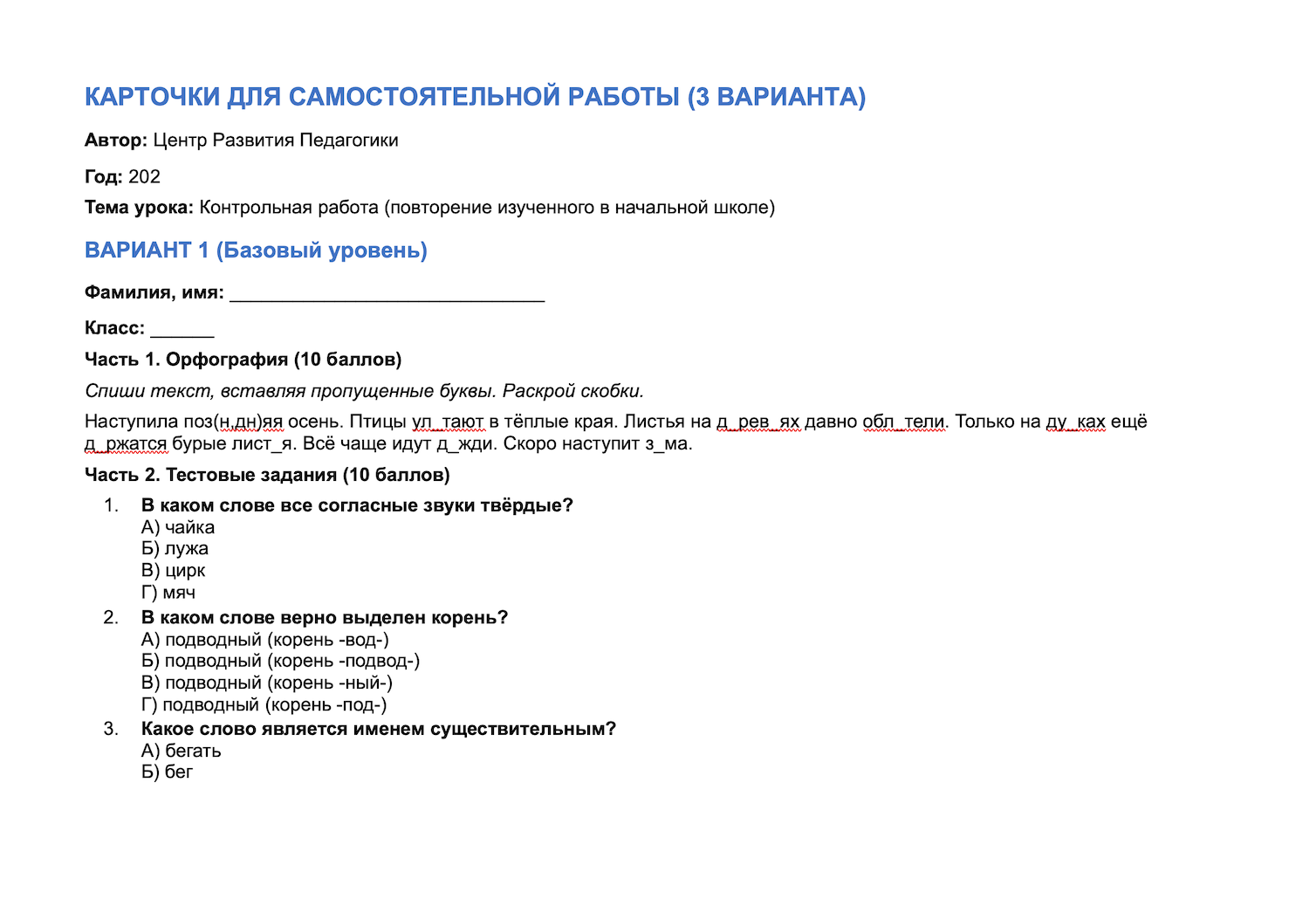 КАРТОЧКИ ДЛЯ САМОСТОЯТЕЛЬНОЙ РАБОТЫ (3 ВАРИАНТА)

Автор: Центр Развития Педагогики

Год: 202

Тема урока: Контрольная работа (повторение изученного в начальной школе)

ВАРИАНТ 1 (Базовый уровень)

Фамилия, имя: ____

Класс: ____

Часть 1. Орфография (10 баллов)

Спиши текст, вставляя пропущенные буквы. Раскрой скобки.

Наступила поз(н,дн)яя осень. Птицы ул_тают в тёплые края. Листья на д_рев_ях давно обл_тели. Только на ду_ках ещё д_ржатся бурые лист_я. Всё чаще идут д_жди. Скоро наступит з_ма.

Часть 2. Тестовые задания (10 баллов)

1. В каком слове все согласные звуки твёрдые?
А) чайка
Б) лужа
В) цирк
Г) мяч
2. В каком слове верно выделен корень?
А) подводный (корень -вод-)
Б) подводный (корень -подвод-)
В) подводный (корень -ный-)
Г) подводный (корень -под-)
3. Какое слово является именем существительным?
А) бегать
Б) бег